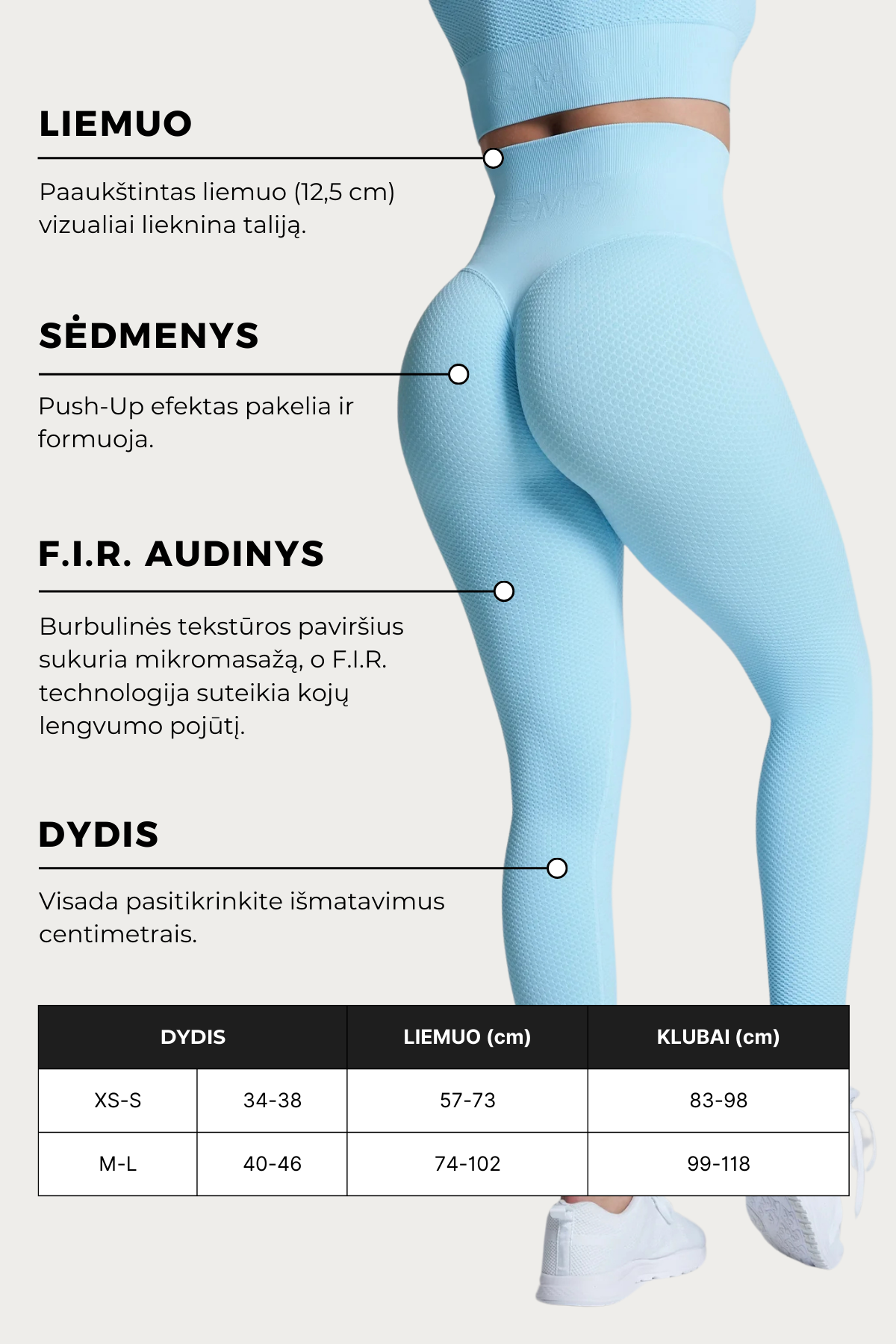 LIEMUO

Paaukštintas liemuo (12,5 cm) vizualiai lieknina taliją.

SĖDMENYS

Push-Up efektas pakelia ir formuoja.

F.I.R. AUDINYS

Burbulinės tekstūros paviršius sukuria mikromasažą, o F.I.R. technologija suteikia kojų lengvumo pojūtį.

DYDIS

Visada pasitikrinkite išmatavimus centimetrais.

| DYDIS | | LIEMUO (cm) | KLUBAI (cm) |
|---|---|---|---|
| XS-S | 34-38 | 57-73 | 83-98 |
| M-L | 40-46 | 74-102 | 99-118 |